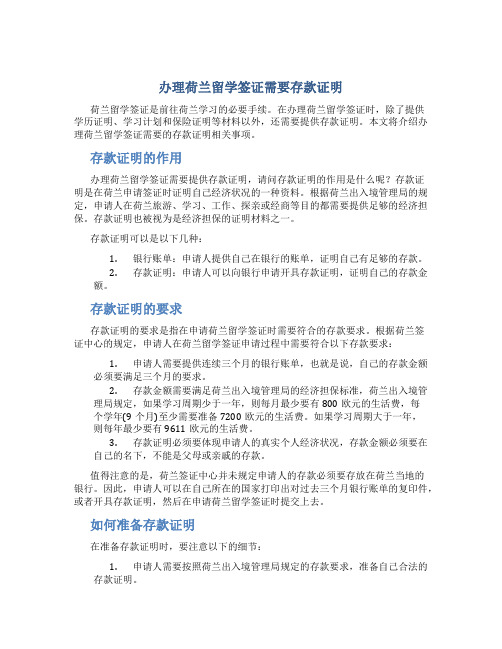 办理荷兰留学签证需要存款证明

荷兰留学签证是前往荷兰学习的必要手续。在办理荷兰留学签证时，除了提供学历证明、学习计划和保险证明等材料以外，还需要提供存款证明。本文将介绍办理荷兰留学签证需要的存款证明相关事项。

存款证明的作用

办理荷兰留学签证需要提供存款证明，请问存款证明的作用是什么呢？存款证明是在荷兰申请签证时证明自己经济状况的一种资料。根据荷兰出入境管理局的规定，申请人在荷兰旅游、学习、工作、探亲或经商等目的都需要提供足够的经济担保。存款证明也被视为是经济担保的证明材料之一。

存款证明可以是以下几种：

1. 银行账单：申请人提供自己在银行的账单，证明自己有足够的存款。
2. 存款证明：申请人可以向银行申请开具存款证明，证明自己的存款金额。

存款证明的要求

存款证明的要求是指在申请荷兰留学签证时需要符合的存款要求。根据荷兰签证中心的规定，申请人在荷兰留学签证申请过程中需要符合以下存款要求：

1. 申请人需要提供连续三个月的银行账单，也就是说，自己的存款金额必须要满足三个月的要求。
2. 存款金额需要满足荷兰出入境管理局的经济担保标准，荷兰出入境管理局规定，如果学习周期少于一年，则每月最少要有 800 欧元的生活费，每个学年(9 个月)至少需要准备 7200 欧元的生活费。如果学习周期大于一年，则每年最少要有 9611 欧元的生活费。
3. 存款证明必须要体现申请人的真实个人经济状况，存款金额必须要在自己的名下，不能是父母或亲戚的存款。

值得注意的是，荷兰签证中心并未规定申请人的存款必须要存放在荷兰当地的银行。因此，申请人可以在自己所在的国家打印出对过去三个月银行账单的复印件，或者开具存款证明，然后在申请荷兰留学签证时提交上去。

如何准备存款证明

在准备存款证明时，要注意以下的细节：

1. 申请人需要按照荷兰出入境管理局规定的存款要求，准备自己合法的存款证明。